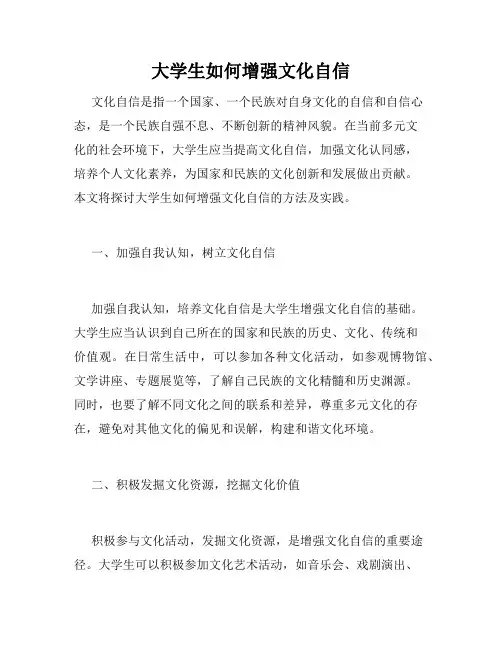 大学生如何增强文化自信

文化自信是指一个国家、一个民族对自身文化的自信和自信心态，是一个民族自强不息、不断创新的精神风貌。在当前多元文化的社会环境下，大学生应当提高文化自信，加强文化认同感，培养个人文化素养，为国家和民族的文化创新和发展做出贡献。本文将探讨大学生如何增强文化自信的方法及实践。

一、加强自我认知，树立文化自信

加强自我认知，培养文化自信是大学生增强文化自信的基础。大学生应当认识到自己所在的国家和民族的历史、文化、传统和价值观。在日常生活中，可以参加各种文化活动，如参观博物馆、文学讲座、专题展览等，了解自己民族的文化精髓和历史渊源。同时，也要了解不同文化之间的联系和差异，尊重多元文化的存在，避免对其他文化的偏见和误解，构建和谐文化环境。

二、积极发掘文化资源，挖掘文化价值

积极参与文化活动，发掘文化资源，是增强文化自信的重要途径。大学生可以积极参加文化艺术活动，如音乐会、戏剧演出、